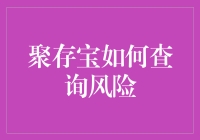 聚存宝如何查询风险